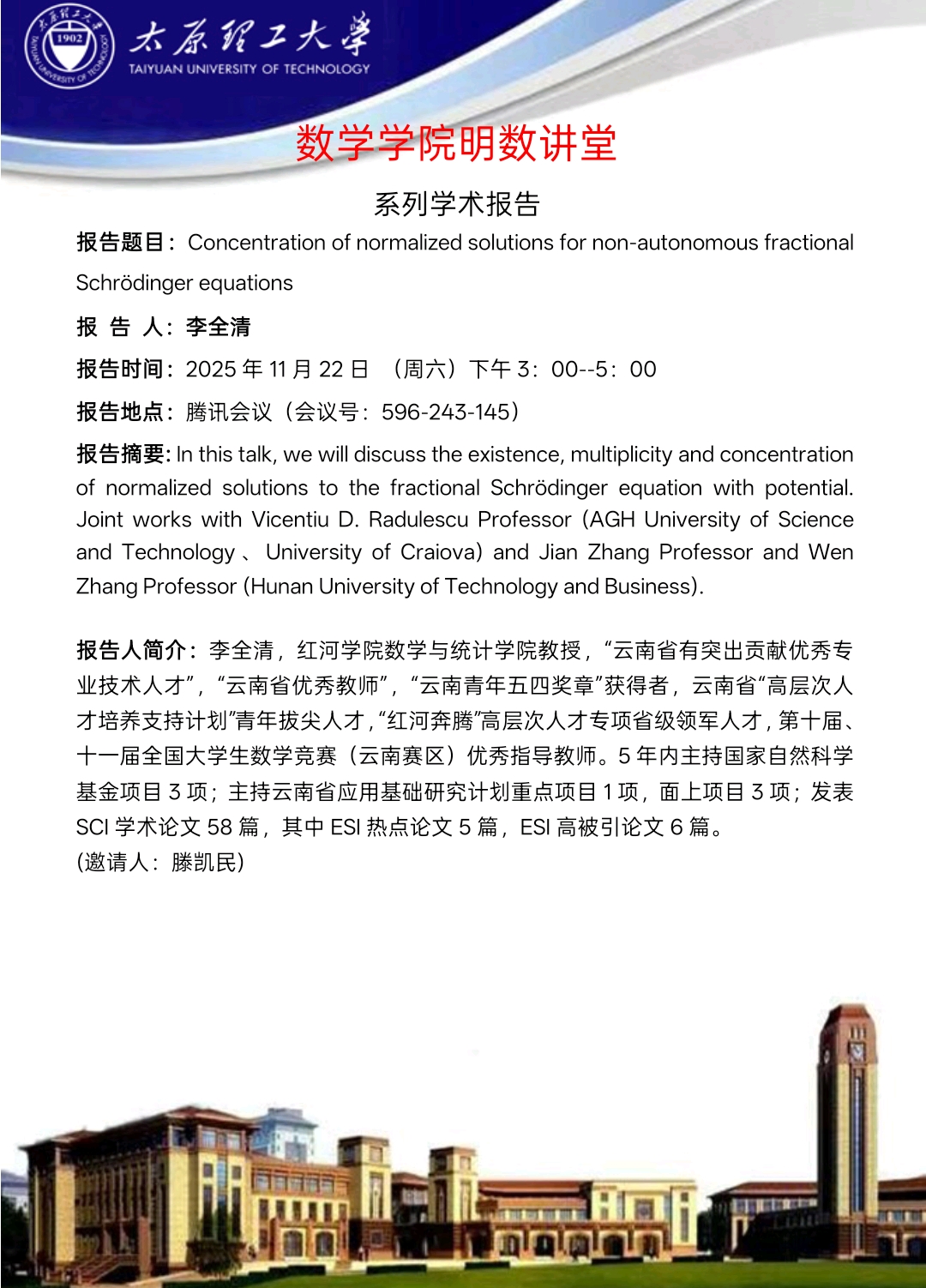 1902
TAIYUAN UNIVERSITY OF TECHNOLOGY
太原理工大学
TAIYUAN UNIVERSITY OF TECHNOLOGY

数学学院明数讲堂

系列学术报告

报告题目：Concentration of normalized solutions for non-autonomous fractional Schrödinger equations

报 告 人：李全清

报告时间：2025 年 11 月 22 日 （周六）下午 3：00--5：00

报告地点：腾讯会议（会议号：596-243-145）

报告摘要: In this talk, we will discuss the existence, multiplicity and concentration of normalized solutions to the fractional Schrödinger equation with potential. Joint works with Vicentiu D. Radulescu Professor (AGH University of Science and Technology 、 University of Craiova) and Jian Zhang Professor and Wen Zhang Professor (Hunan University of Technology and Business).

报告人简介：李全清，红河学院数学与统计学院教授，“云南省有突出贡献优秀专业技术人才”，“云南省优秀教师”，“云南青年五四奖章”获得者，云南省“高层次人才培养支持计划”青年拔尖人才，“红河奔腾”高层次人才专项省级领军人才，第十届、十一届全国大学生数学竞赛（云南赛区）优秀指导教师。5 年内主持国家自然科学基金项目 3 项；主持云南省应用基础研究计划重点项目 1 项，面上项目 3 项；发表 SCI 学术论文 58 篇，其中 ESI 热点论文 5 篇，ESI 高被引论文 6 篇。
(邀请人：滕凯民)